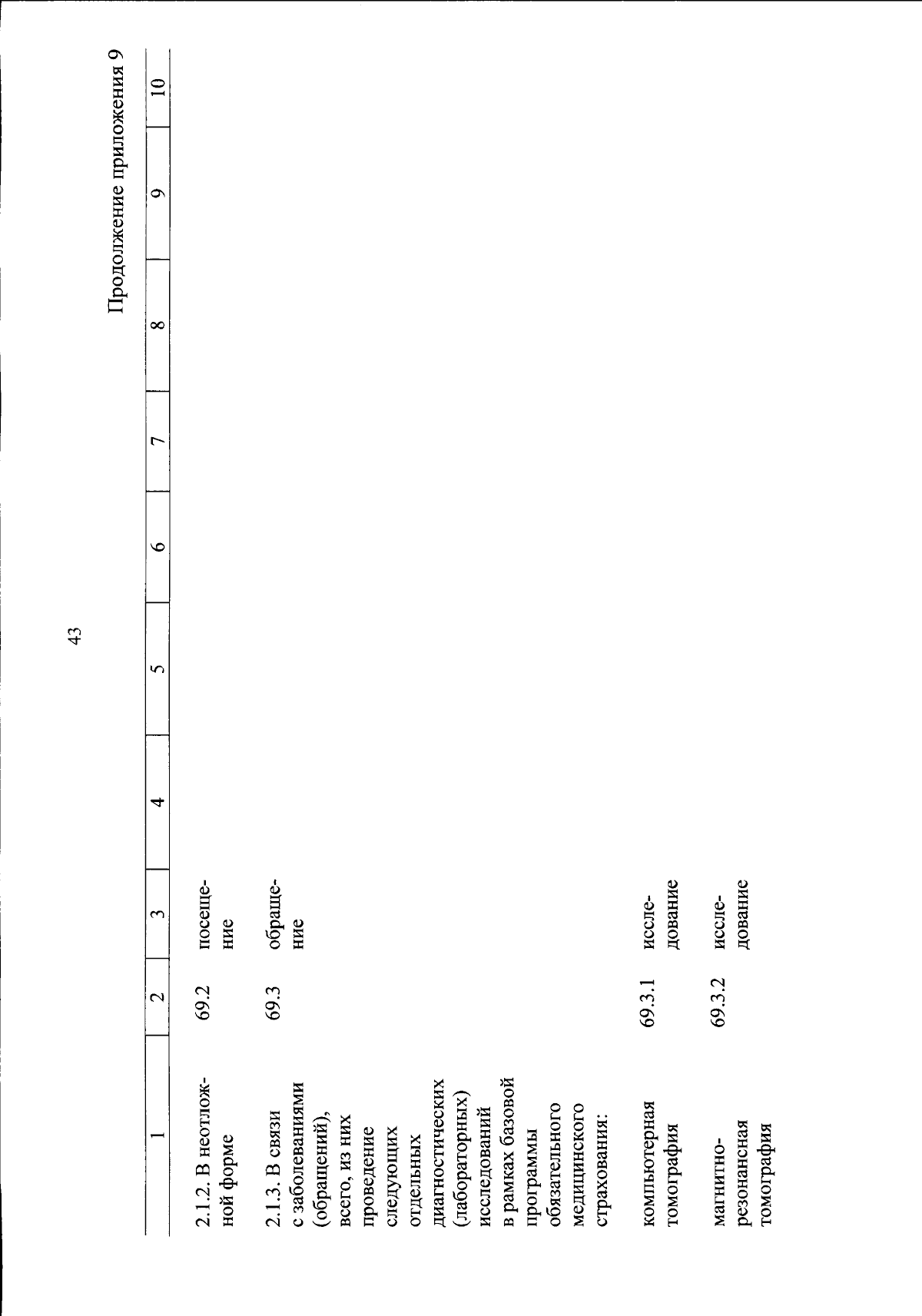 43

Продолжение приложения 9

| 1 | 2 | 3 | 4 | 5 | 6 | 7 | 8 | 9 | 10 |
|---|---|---|---|---|---|---|---|---|---|
| 2.1.2. В неотложной форме | 69.2 | посещение | | | | | | | |
| 2.1.3. В связи с заболеваниями (обращений), всего, из них проведение следующих отдельных диагностических (лабораторных) исследований в рамках базовой программы обязательного медицинского страхования: | 69.3 | обращение | | | | | | | |
| компьютерная томография | 69.3.1 | исследование | | | | | | | |
| магнитно-резонансная томография | 69.3.2 | исследование | | | | | | | |